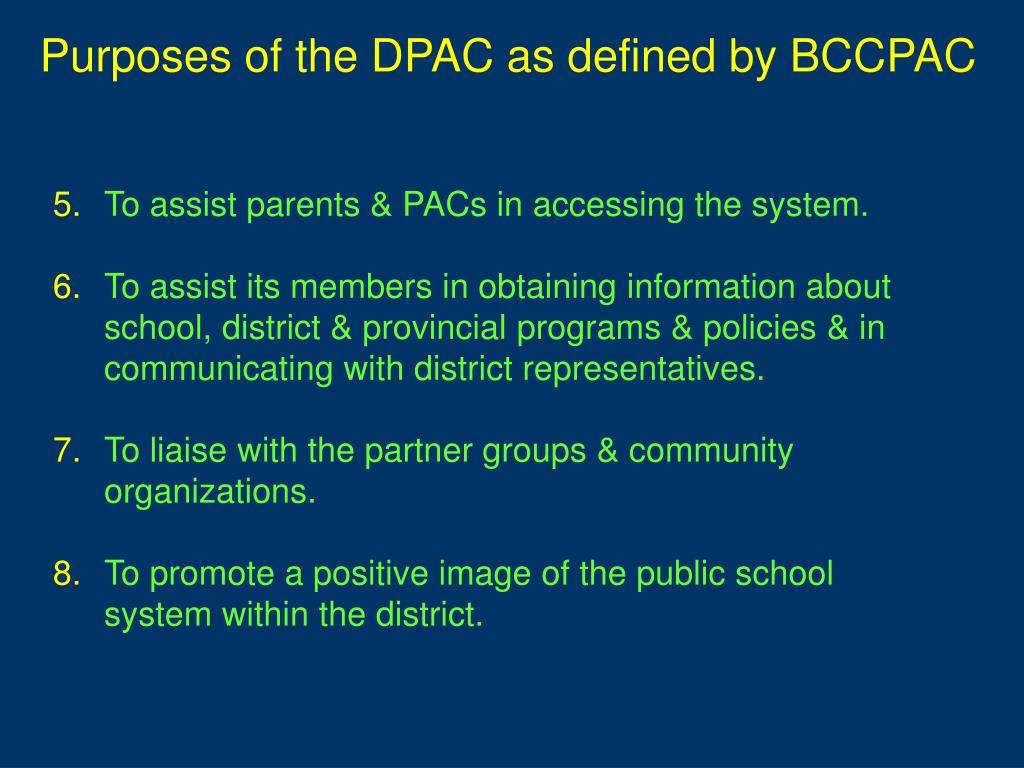 Purposes of the DPAC as defined by BCCPAC

5. To assist parents & PACs in accessing the system.

6. To assist its members in obtaining information about school, district & provincial programs & policies & in communicating with district representatives.

7. To liaise with the partner groups & community organizations.

8. To promote a positive image of the public school system within the district.